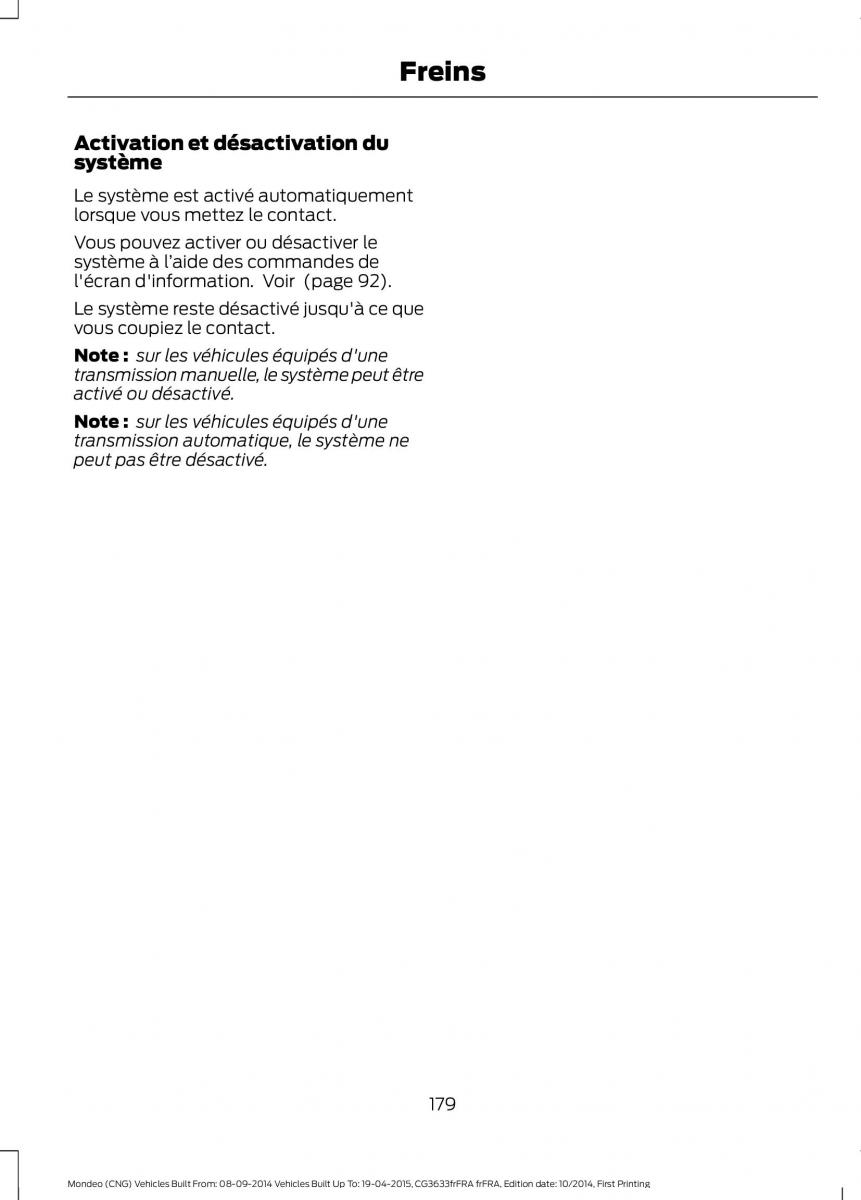 Freins

Activation et désactivation du système

Le système est activé automatiquement lorsque vous mettez le contact.

Vous pouvez activer ou désactiver le système à l'aide des commandes de l'écran d'information.  Voir  (page 92).

Le système reste désactivé jusqu'à ce que vous coupiez le contact.

Note :  sur les véhicules équipés d'une transmission manuelle, le système peut être activé ou désactivé.

Note :  sur les véhicules équipés d'une transmission automatique, le système ne peut pas être désactivé.

179

Mondeo (CNG) Vehicles Built From: 08-09-2014 Vehicles Built Up To: 19-04-2015, CG3633frFRA frFRA, Edition date: 10/2014, First Printing